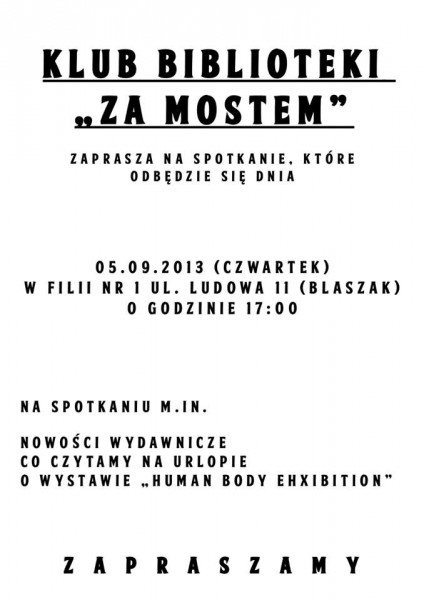 KLUB BIBLIOTEKI „ZA MOSTEM”

ZAPRASZA NA SPOTKANIE, KTÓRE ODBĘDZIE SIĘ DNIA

05.09.2013 (CZWARTEK)
W FILII NR 1 UL. LUDOWA 11 (BLASZAK)
O GODZINIE 17:00

NA SPOTKANIU M.IN.

NOWOŚCI WYDAWNICZE
CO CZYTAMY NA URLOPIE
O WYSTAWIE „HUMAN BODY EHXIBITION”

ZAPRASZAMY